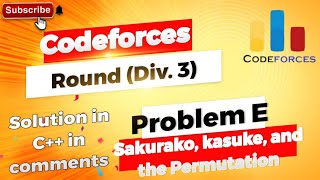 Subscribe

Codeforces

Round (Div. 3)

CODEFORCES

Solution in C++ in comments

Problem E

Sakurako, kasuke, and the Permutation